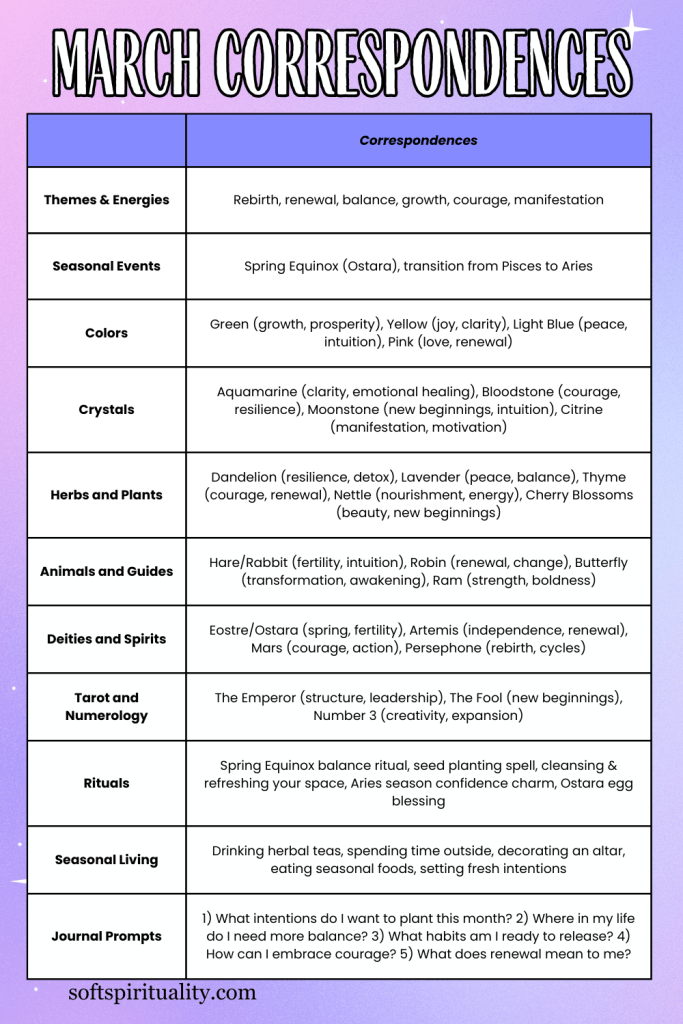 MARCH CORRESPONDENCES

| | Correspondences |
|---|---|
| Themes & Energies | Rebirth, renewal, balance, growth, courage, manifestation |
| Seasonal Events | Spring Equinox (Ostara), transition from Pisces to Aries |
| Colors | Green (growth, prosperity), Yellow (joy, clarity), Light Blue (peace, intuition), Pink (love, renewal) |
| Crystals | Aquamarine (clarity, emotional healing), Bloodstone (courage, resilience), Moonstone (new beginnings, intuition), Citrine (manifestation, motivation) |
| Herbs and Plants | Dandelion (resilience, detox), Lavender (peace, balance), Thyme (courage, renewal), Nettle (nourishment, energy), Cherry Blossoms (beauty, new beginnings) |
| Animals and Guides | Hare/Rabbit (fertility, intuition), Robin (renewal, change), Butterfly (transformation, awakening), Ram (strength, boldness) |
| Deities and Spirits | Eostre/Ostara (spring, fertility), Artemis (independence, renewal), Mars (courage, action), Persephone (rebirth, cycles) |
| Tarot and Numerology | The Emperor (structure, leadership), The Fool (new beginnings), Number 3 (creativity, expansion) |
| Rituals | Spring Equinox balance ritual, seed planting spell, cleansing & refreshing your space, Aries season confidence charm, Ostara egg blessing |
| Seasonal Living | Drinking herbal teas, spending time outside, decorating an altar, eating seasonal foods, setting fresh intentions |
| Journal Prompts | 1) What intentions do I want to plant this month? 2) Where in my life do I need more balance? 3) What habits am I ready to release? 4) How can I embrace courage? 5) What does renewal mean to me? |

softspirituality.com